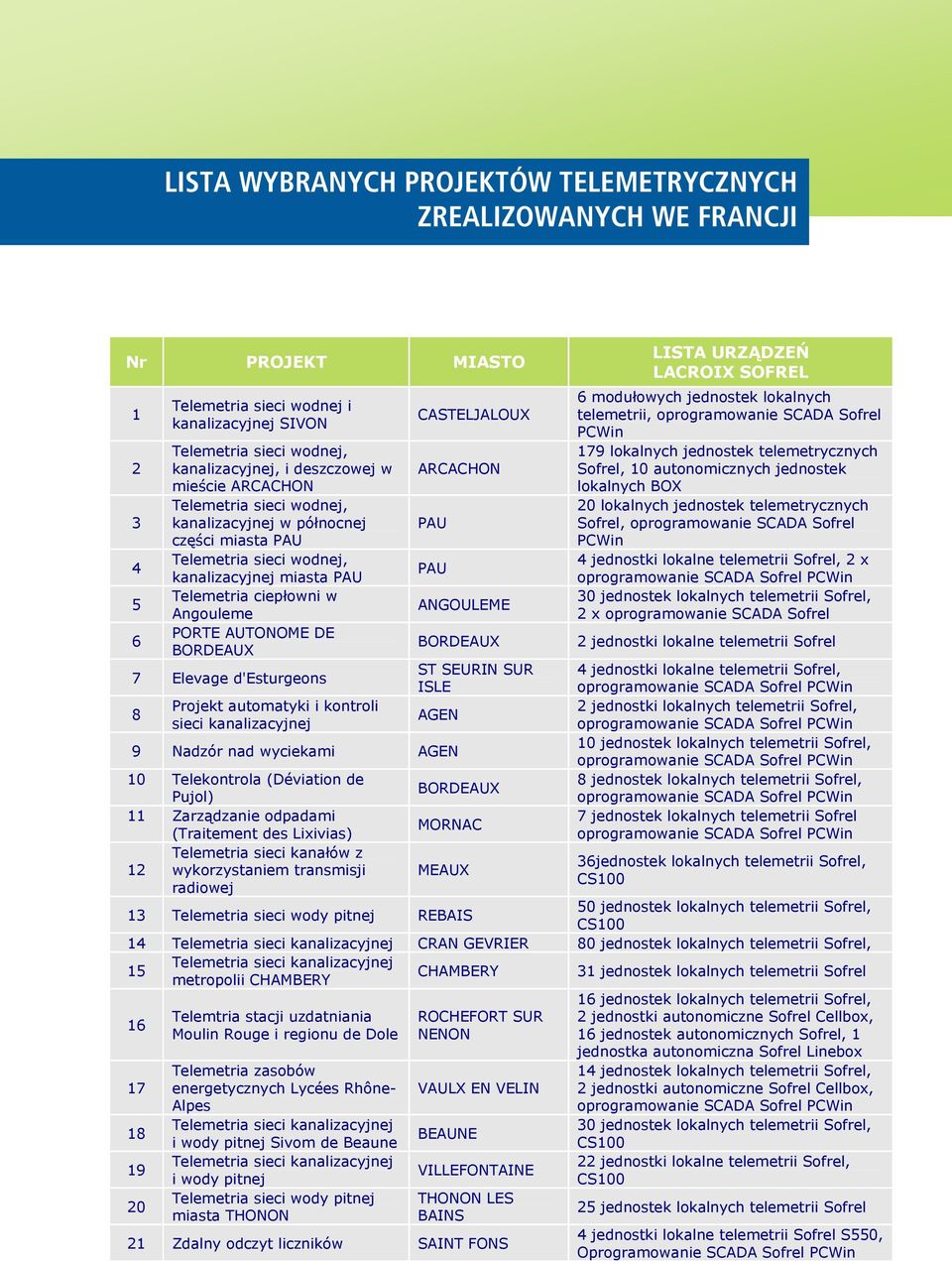 LISTA WYBRANYCH PROJEKTÓW TELEMETRYCZNYCH ZREALIZOWANYCH WE FRANCJI

| Nr | PROJEKT | MIASTO | LISTA URZĄDZEŃ LACROIX SOFREL |
|---|---|---|---|
| 1 | Telemetria sieci wodnej i kanalizacyjnej SIVON | CASTELJALOUX | 6 modułowych jednostek lokalnych telemetrii, oprogramowanie SCADA Sofrel PCWin |
| 2 | Telemetria sieci wodnej, kanalizacyjnej, i deszczowej w mieście ARCACHON | ARCACHON | 179 lokalnych jednostek telemetrycznych Sofrel, 10 autonomicznych jednostek lokalnych BOX |
| 3 | Telemetria sieci wodnej, kanalizacyjnej w północnej części miasta PAU | PAU | 20 lokalnych jednostek telemetrycznych Sofrel, oprogramowanie SCADA Sofrel PCWin |
| 4 | Telemetria sieci wodnej, kanalizacyjnej miasta PAU | PAU | 4 jednostki lokalne telemetrii Sofrel, 2 x oprogramowanie SCADA Sofrel PCWin |
| 5 | Telemetria ciepłowni w Angouleme | ANGOULEME | 30 jednostek lokalnych telemetrii Sofrel, 2 x oprogramowanie SCADA Sofrel |
| 6 | PORTE AUTONOME DE BORDEAUX | BORDEAUX | 2 jednostki lokalne telemetrii Sofrel |
| 7 | Elevage d'Esturgeons | ST SEURIN SUR ISLE | 4 jednostki lokalne telemetrii Sofrel, oprogramowanie SCADA Sofrel PCWin |
| 8 | Projekt automatyki i kontroli sieci kanalizacyjnej | AGEN | 2 jednostki lokalnych telemetrii Sofrel, oprogramowanie SCADA Sofrel PCWin |
| 9 | Nadzór nad wyciekami | AGEN | 10 jednostek lokalnych telemetrii Sofrel, oprogramowanie SCADA Sofrel PCWin |
| 10 | Telekontrola (Déviation de Pujol) | BORDEAUX | 8 jednostek lokalnych telemetrii Sofrel, oprogramowanie SCADA Sofrel PCWin |
| 11 | Zarządzanie odpadami (Traitement des Lixivias) | MORNAC | 7 jednostek lokalnych telemetrii Sofrel oprogramowanie SCADA Sofrel PCWin |
| 12 | Telemetria sieci kanałów z wykorzystaniem transmisji radiowej | MEAUX | 36jednostek lokalnych telemetrii Sofrel, CS100 |
| 13 | Telemetria sieci wody pitnej | REBAIS | 50 jednostek lokalnych telemetrii Sofrel, CS100 |
| 14 | Telemetria sieci kanalizacyjnej | CRAN GEVRIER | 80 jednostek lokalnych telemetrii Sofrel, |
| 15 | Telemetria sieci kanalizacyjnej metropolii CHAMBERY | CHAMBERY | 31 jednostek lokalnych telemetrii Sofrel |
| 16 | Telemtria stacji uzdatniania Moulin Rouge i regionu de Dole | ROCHEFORT SUR NENON | 16 jednostek lokalnych telemetrii Sofrel, 2 jednostki autonomiczne Sofrel Cellbox, 16 jednostek autonomicznych Sofrel, 1 jednostka autonomiczna Sofrel Linebox |
| 17 | Telemetria zasobów energetycznych Lycées Rhône-Alpes | VAULX EN VELIN | 14 jednostek lokalnych telemetrii Sofrel, 2 jednostki autonomiczne Sofrel Cellbox, oprogramowanie SCADA Sofrel PCWin |
| 18 | Telemetria sieci kanalizacyjnej i wody pitnej Sivom de Beaune | BEAUNE | 30 jednostek lokalnych telemetrii Sofrel, CS100 |
| 19 | Telemetria sieci kanalizacyjnej i wody pitnej | VILLEFONTAINE | 22 jednostki lokalne telemetrii Sofrel, CS100 |
| 20 | Telemetria sieci wody pitnej miasta THONON | THONON LES BAINS | 25 jednostek lokalnych telemetrii Sofrel |
| 21 | Zdalny odczyt liczników | SAINT FONS | 4 jednostki lokalne telemetrii Sofrel S550, Oprogramowanie SCADA Sofrel PCWin |